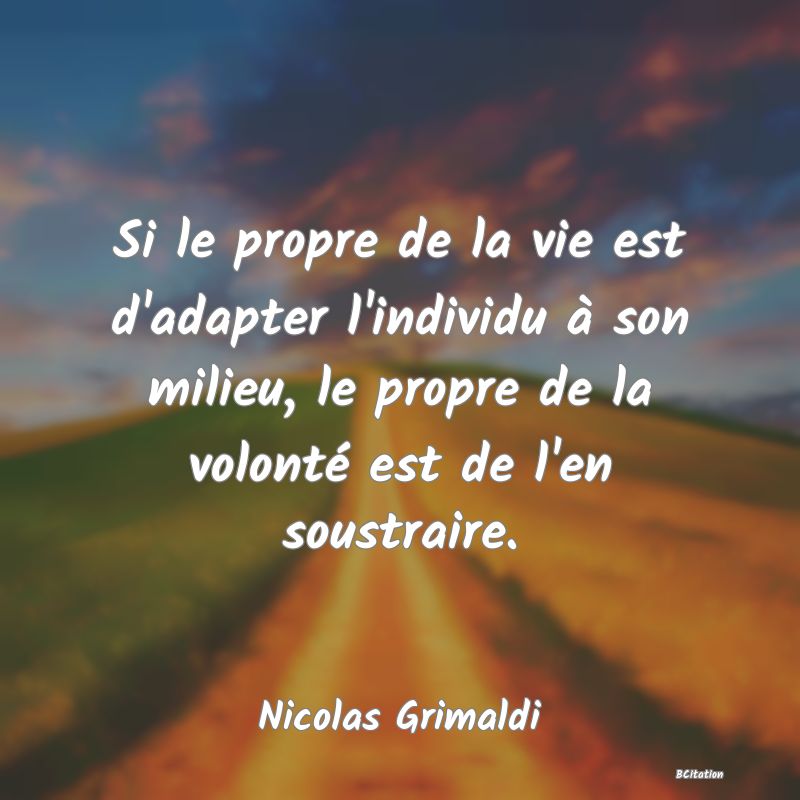 Si le propre de la vie est d'adapter l'individu à son milieu, le propre de la volonté est de l'en soustraire.

Nicolas Grimaldi

BCitation